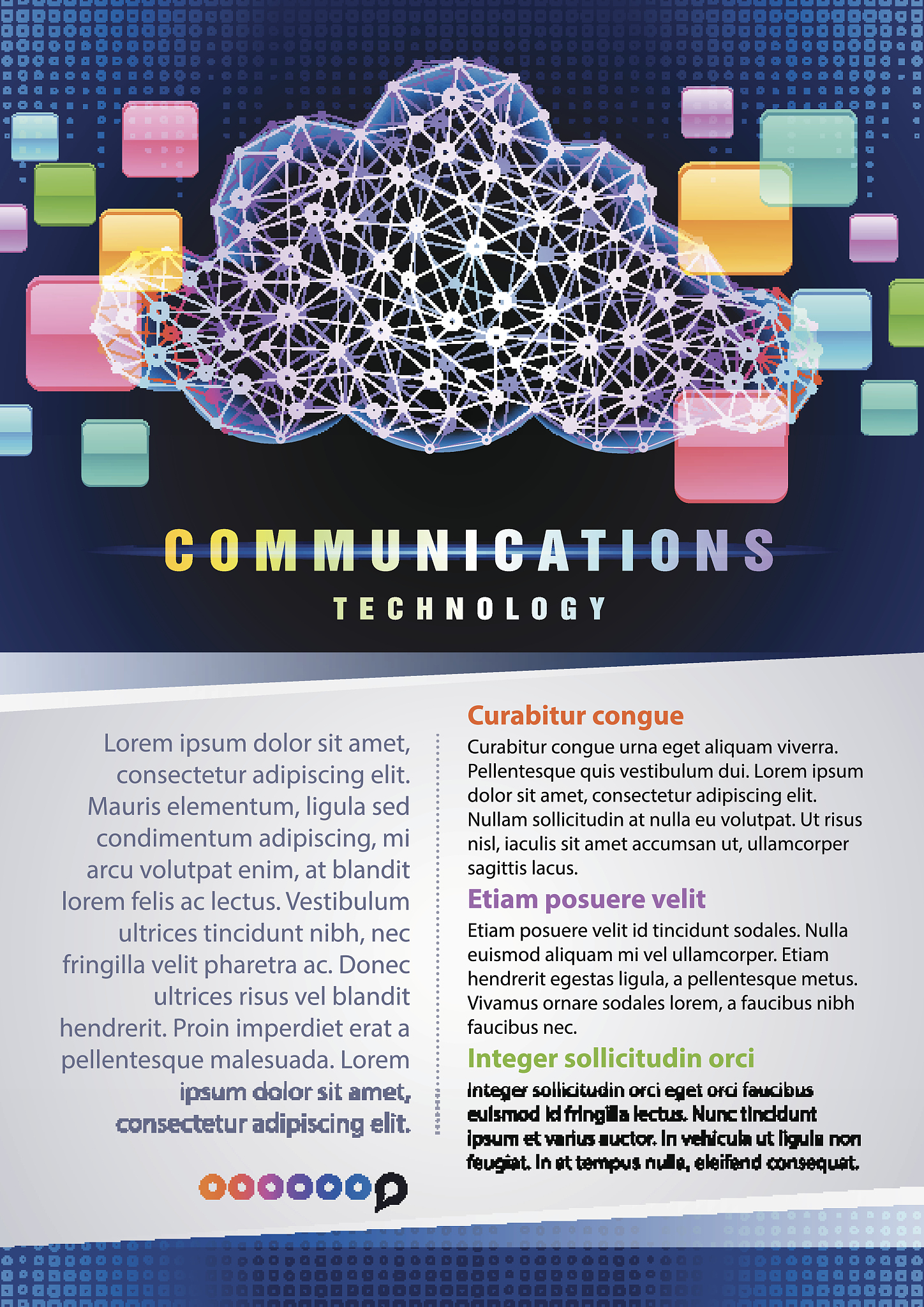 COMMUNICATIONS
TECHNOLOGY

Lorem ipsum dolor sit amet, consectetur adipiscing elit. Mauris elementum, ligula sed condimentum adipiscing, mi arcu volutpat enim, at blandit lorem felis ac lectus. Vestibulum ultrices tincidunt nibh, nec fringilla velit pharetra ac. Donec ultrices risus vel blandit hendrerit. Proin imperdiet erat a pellentesque malesuada. Lorem ipsum dolor sit amet, consectetur adipiscing elit.

Curabitur congue
Curabitur congue urna eget aliquam viverra. Pellentesque quis vestibulum dui. Lorem ipsum dolor sit amet, consectetur adipiscing elit. Nullam sollicitudin at nulla eu volutpat. Ut risus nisl, iaculis sit amet accumsan ut, ullamcorper sagittis lacus.

Etiam posuere velit
Etiam posuere velit id tincidunt sodales. Nulla euismod aliquam mi vel ullamcorper. Etiam hendrerit egestas ligula, a pellentesque metus. Vivamus ornare sodales lorem, a faucibus nibh faucibus nec.

Integer sollicitudin orci
Integer sollicitudin orci eget orci faucibus euismod id fringilla lectus. Nunc tincidunt ipsum et varius auctor. In vehicula ut ligula non feugiat. In et tempus nulla, eleifend consequat.